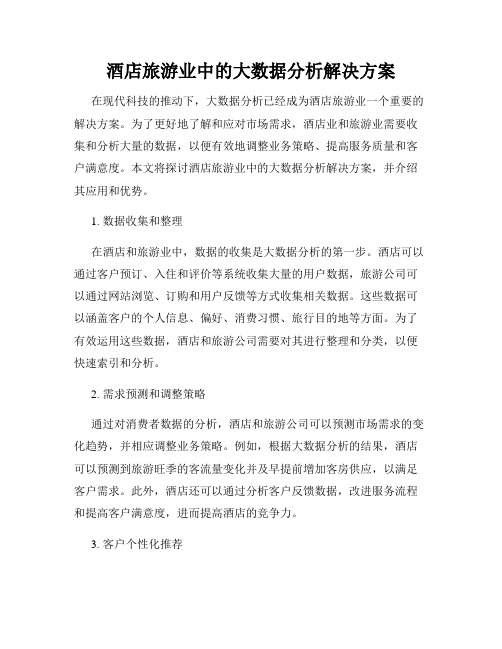 酒店旅游业中的大数据分析解决方案

在现代科技的推动下，大数据分析已经成为酒店旅游业一个重要的解决方案。为了更好地了解和应对市场需求，酒店业和旅游业需要收集和分析大量的数据，以便有效地调整业务策略、提高服务质量和客户满意度。本文将探讨酒店旅游业中的大数据分析解决方案，并介绍其应用和优势。

1. 数据收集和整理

在酒店和旅游业中，数据的收集是大数据分析的第一步。酒店可以通过客户预订、入住和评价等系统收集大量的用户数据，旅游公司可以通过网站浏览、订购和用户反馈等方式收集相关数据。这些数据可以涵盖客户的个人信息、偏好、消费习惯、旅行目的地等方面。为了有效运用这些数据，酒店和旅游公司需要对其进行整理和分类，以便快速索引和分析。

2. 需求预测和调整策略

通过对消费者数据的分析，酒店和旅游公司可以预测市场需求的变化趋势，并相应调整业务策略。例如，根据大数据分析的结果，酒店可以预测到旅游旺季的客流量变化并及早提前增加客房供应，以满足客户需求。此外，酒店还可以通过分析客户反馈数据，改进服务流程和提高客户满意度，进而提高酒店的竞争力。

3. 客户个性化推荐